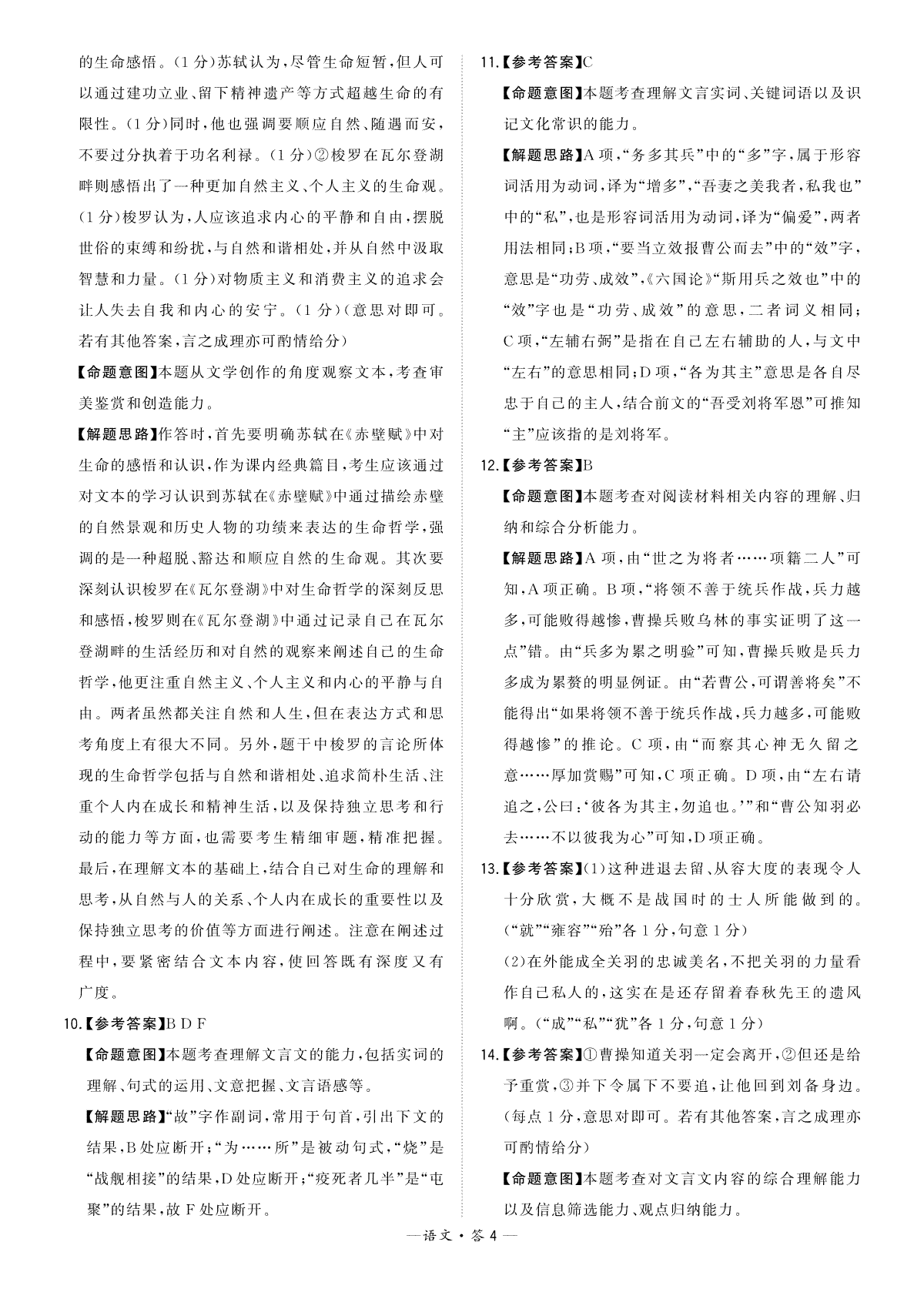 的生命感悟。(1分)苏轼认为,尽管生命短暂,但人可以通过建功立业、留下精神遗产等方式超越生命的有限性。(1分)同时,他也强调要顺应自然、随遇而安,不要过分执着于功名利禄。(1分)②梭罗在瓦尔登湖畔则感悟出了一种更加自然主义、个人主义的生命观。(1分)梭罗认为,人应该追求内心的平静和自由,摆脱世俗的束缚和纷扰,与自然和谐相处,并从自然中汲取智慧和力量。(1分)对物质主义和消费主义的追求会让人失去自我和内心的安宁。(1分)(意思对即可。若有其他答案,言之成理亦可酌情给分)

【命题意图】本题从文学创作的角度观察文本,考查审美鉴赏和创造能力。

【解题思路】作答时,首先要明确苏轼在《赤壁赋》中对生命的感悟和认识,作为课内经典篇目,考生应该通过对文本的学习认识到苏轼在《赤壁赋》中通过描绘赤壁的自然景观和历史人物的功绩来表达的生命哲学,强调的是一种超脱、豁达和顺应自然的生命观。其次要深刻认识梭罗在《瓦尔登湖》中对生命哲学的深刻反思和感悟,梭罗则在《瓦尔登湖》中通过记录自己在瓦尔登湖畔的生活经历和对自然的观察来阐述自己的生命哲学,他更注重自然主义、个人主义和内心的平静与自由。两者虽然都关注自然和人生,但在表达方式和思考角度上有很大不同。另外,题干中梭罗的言论所体现的生命哲学包括与自然和谐相处、追求简朴生活、注重个人内在成长和精神生活,以及保持独立思考和行动的能力等方面,也需要考生精细审题,精准把握。最后,在理解文本的基础上,结合自己对生命的理解和思考,从自然与人的关系、个人内在成长的重要性以及保持独立思考的价值等方面进行阐述。注意在阐述过程中,要紧密结合文本内容,使回答既有深度又有广度。

10.【参考答案】B D F

【命题意图】本题考查理解文言文的能力,包括实词的理解、句式的运用、文意把握、文言语感等。

【解题思路】“故”字作副词,常用于句首,引出下文的结果,B处应断开;“为……所”是被动句式,“烧”是“战舰相接”的结果,D处应断开;“疫死者几半”是“屯聚”的结果,故F处应断开。

11.【参考答案】C

【命题意图】本题考查理解文言实词、关键词语以及识记文化常识的能力。

【解题思路】A项,“务多其兵”中的“多”字,属于形容词活用为动词,译为“增多”,“吾妻之美我者,私我也”中的“私”,也是形容词活用为动词,译为“偏爱”,两者用法相同;B项,“要当立效报曹公而去”中的“效”字,意思是“功劳、成效”,《六国论》“斯用兵之效也”中的“效”字也是“功劳、成效”的意思,二者词义相同;C项,“左辅右弼”是指在自己左右辅助的人,与文中“左右”的意思相同;D项,“各为其主”意思是各自尽忠于自己的主人,结合前文的“吾受刘将军恩”可推知“主”应该指的是刘将军。

12.【参考答案】B

【命题意图】本题考查对阅读材料相关内容的理解、归纳和综合分析能力。

【解题思路】A项,由“世之为将者……项籍二人”可知,A项正确。B项,“将领不善于统兵作战,兵力越多,可能败得越惨,曹操兵败乌林的事实证明了这一点”错。由“兵多为累之明验”可知,曹操兵败是兵力多成为累赘的明显例证。由“若曹公,可谓善将矣”不能得出“如果将领不善于统兵作战,兵力越多,可能败得越惨”的推论。C项,由“而察其心神无久留之意……厚加赏赐”可知,C项正确。D项,由“左右请追之,公曰:‘彼各为其主,勿追也。’”和“曹公知羽必去……不以彼我为心”可知,D项正确。

13.【参考答案】(1)这种进退去留、从容大度的表现令人十分欣赏,大概不是战国时的士人所能做到的。(“就”“雍容”“殆”各1分,句意1分)

(2)在外能成全关羽的忠诚美名,不把关羽的力量看作自己私人的,这实在是还存留着春秋先王的遗风啊。(“成”“私”“犹”各1分,句意1分)

14.【参考答案】①曹操知道关羽一定会离开,②但还是给予重赏,③并下令属下不要追,让他回到刘备身边。(每点1分,意思对即可。若有其他答案,言之成理亦可酌情给分)

【命题意图】本题考查对文言文内容的综合理解能力以及信息筛选能力、观点归纳能力。

—语文·答4—